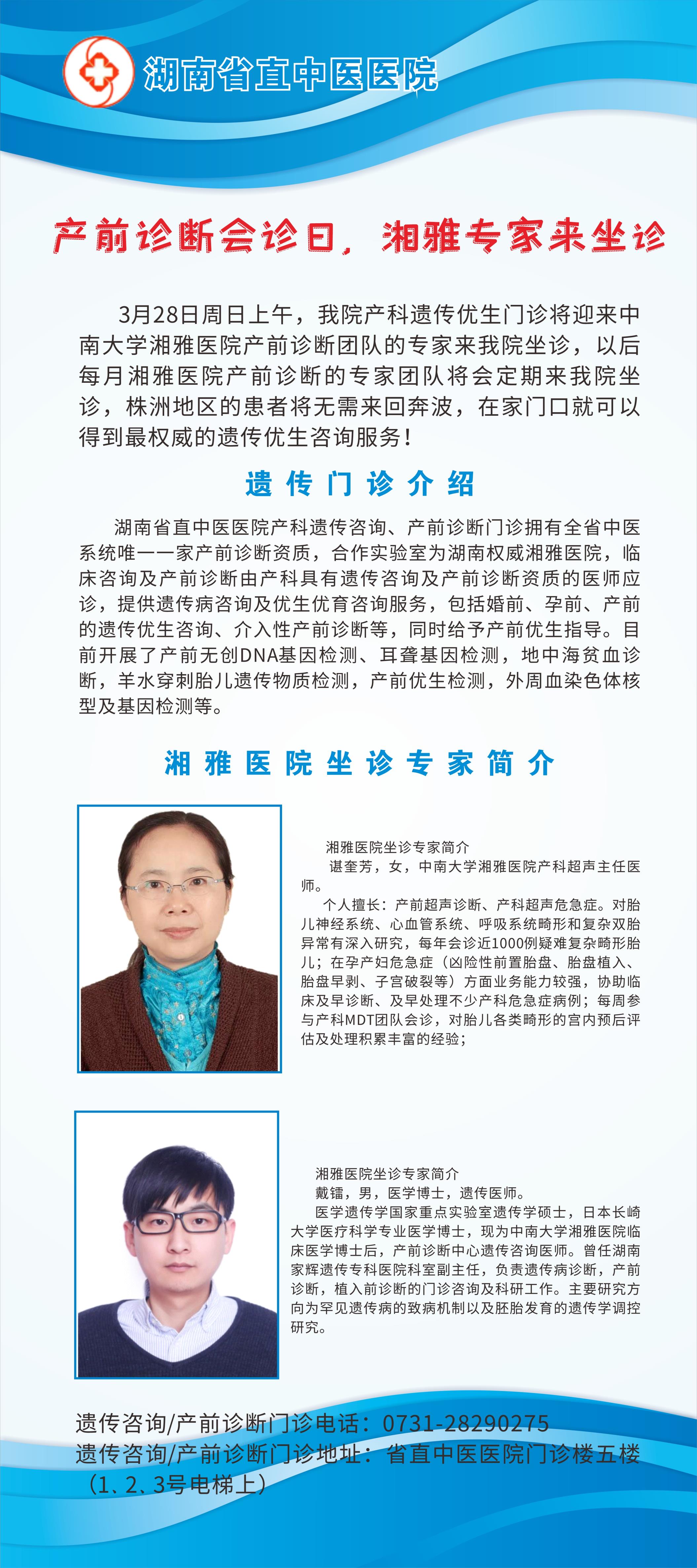 湖南省直中医医院

产前诊断会诊日，湘雅专家来坐诊

3月28日周日上午，我院产科遗传优生门诊将迎来中南大学湘雅医院产前诊断团队的专家来我院坐诊，以后每月湘雅医院产前诊断的专家团队将会定期来我院坐诊，株洲地区的患者将无需来回奔波，在家门口就可以得到最权威的遗传优生咨询服务！

遗传门诊介绍

湖南省直中医医院产科遗传咨询、产前诊断门诊拥有全省中医系统唯一一家产前诊断资质，合作实验室为湖南权威湘雅医院，临床咨询及产前诊断由产科具有遗传咨询及产前诊断资质的医师应诊，提供遗传病咨询及优生优育咨询服务，包括婚前、孕前、产前的遗传优生咨询、介入性产前诊断等，同时给予产前优生指导。目前开展了产前无创DNA基因检测、耳聋基因检测，地中海贫血诊断，羊水穿刺胎儿遗传物质检测，产前优生检测，外周血染色体核型及基因检测等。

湘雅医院坐诊专家简介

湘雅医院坐诊专家简介
谌奎芳，女，中南大学湘雅医院产科超声主任医师。
个人擅长：产前超声诊断、产科超声危急症。对胎儿神经系统、心血管系统、呼吸系统畸形和复杂双胎异常有深入研究，每年会诊近1000例疑难复杂畸形胎儿；在孕产妇危急症（凶险性前置胎盘、胎盘植入、胎盘早剥、子宫破裂等）方面业务能力较强，协助临床及早诊断、及早处理不少产科危急症病例；每周参与产科MDT团队会诊，对胎儿各类畸形的宫内预后评估及处理积累丰富的经验；

湘雅医院坐诊专家简介
戴镭，男，医学博士，遗传医师。
医学遗传学国家重点实验室遗传学硕士，日本长崎大学医疗科学专业医学博士，现为中南大学湘雅医院临床医学博士后，产前诊断中心遗传咨询医师。曾任湖南家辉遗传专科医院科室副主任，负责遗传病诊断，产前诊断，植入前诊断的门诊咨询及科研工作。主要研究方向为罕见遗传病的致病机制以及胚胎发育的遗传学调控研究。

遗传咨询/产前诊断门诊电话：0731-28290275
遗传咨询/产前诊断门诊地址：省直中医医院门诊楼五楼（1、2、3号电梯上）